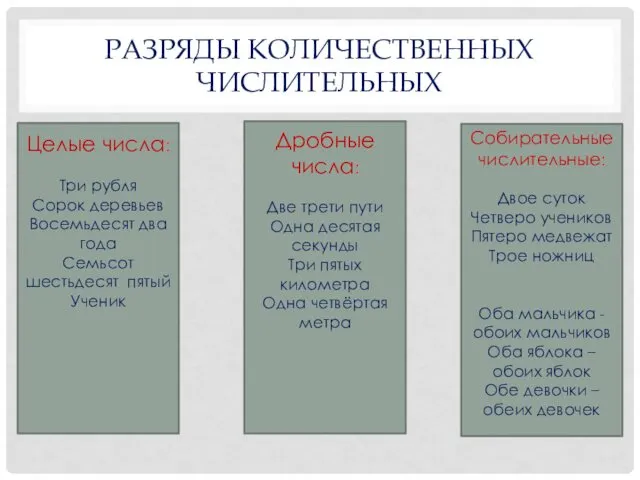 РАЗРЯДЫ КОЛИЧЕСТВЕННЫХ ЧИСЛИТЕЛЬНЫХ

Целые числа:

Три рубля
Сорок деревьев
Восемьдесят два года
Семьсот шестьдесят пятый Ученик

Дробные числа:

Две трети пути
Одна десятая секунды
Три пятых километра
Одна четвёртая метра

Собирательные числительные:

Двое суток
Четверо учеников
Пятеро медвежат
Трое ножниц

Оба мальчика - обоих мальчиков
Оба яблока – обоих яблок
Обе девочки – обеих девочек